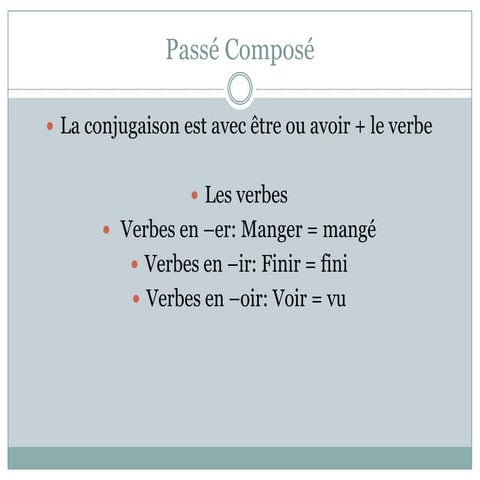 Passé Composé

• La conjugaison est avec être ou avoir + le verbe

• Les verbes
• Verbes en –er: Manger = mangé
• Verbes en –ir: Finir = fini
• Verbes en –oir: Voir = vu